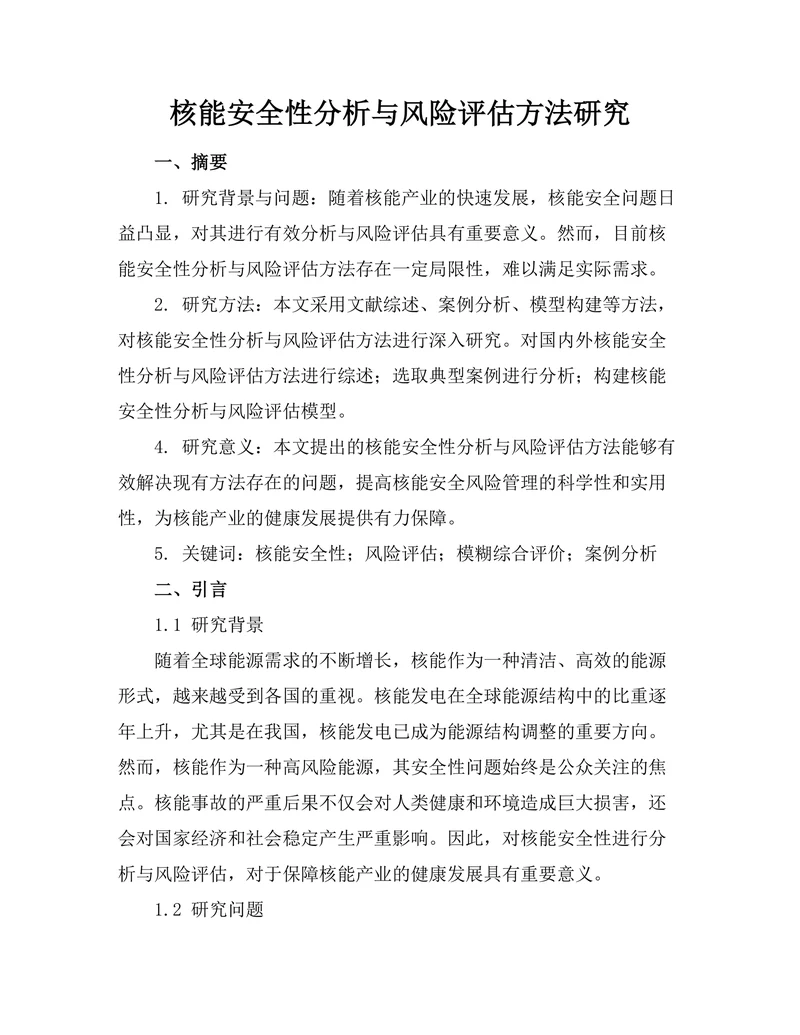 核能安全性分析与风险评估方法研究

一、摘要

1. 研究背景与问题：随着核能产业的快速发展，核能安全问题日益凸显，对其进行有效分析与风险评估具有重要意义。然而，目前核能安全性分析与风险评估方法存在一定局限性，难以满足实际需求。

2. 研究方法：本文采用文献综述、案例分析、模型构建等方法，对核能安全性分析与风险评估方法进行深入研究。对国内外核能安全性分析与风险评估方法进行综述；选取典型案例进行分析；构建核能安全性分析与风险评估模型。

4. 研究意义：本文提出的核能安全性分析与风险评估方法能够有效解决现有方法存在的问题，提高核能安全风险管理的科学性和实用性，为核能产业的健康发展提供有力保障。

5. 关键词：核能安全性；风险评估；模糊综合评价；案例分析

二、引言

1.1 研究背景

随着全球能源需求的不断增长，核能作为一种清洁、高效的能源形式，越来越受到各国的重视。核能发电在全球能源结构中的比重逐年上升，尤其是在我国，核能发电已成为能源结构调整的重要方向。然而，核能作为一种高风险能源，其安全性问题始终是公众关注的焦点。核能事故的严重后果不仅会对人类健康和环境造成巨大损害，还会对国家经济和社会稳定产生严重影响。因此，对核能安全性进行分析与风险评估，对于保障核能产业的健康发展具有重要意义。

1.2 研究问题